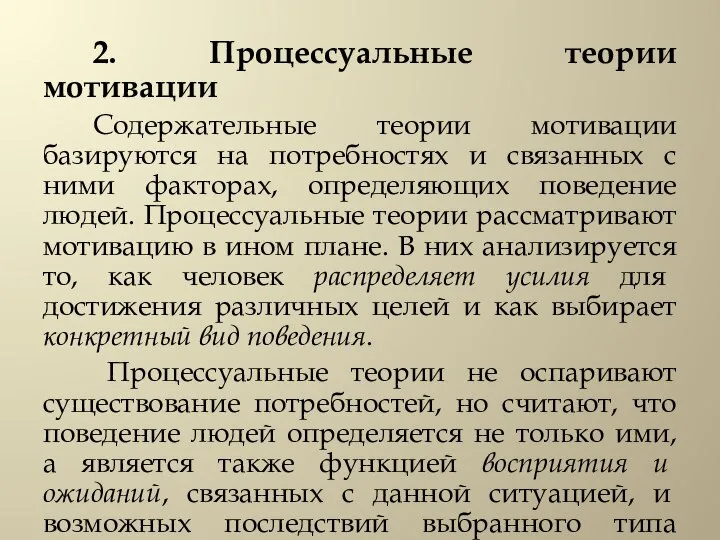 2. Процессуальные теории мотивации

Содержательные теории мотивации базируются на потребностях и связанных с ними факторах, определяющих поведение людей. Процессуальные теории рассматривают мотивацию в ином плане. В них анализируется то, как человек распределяет усилия для достижения различных целей и как выбирает конкретный вид поведения.

Процессуальные теории не оспаривают существование потребностей, но считают, что поведение людей определяется не только ими, а является также функцией восприятия и ожиданий, связанных с данной ситуацией, и возможных последствий выбранного типа